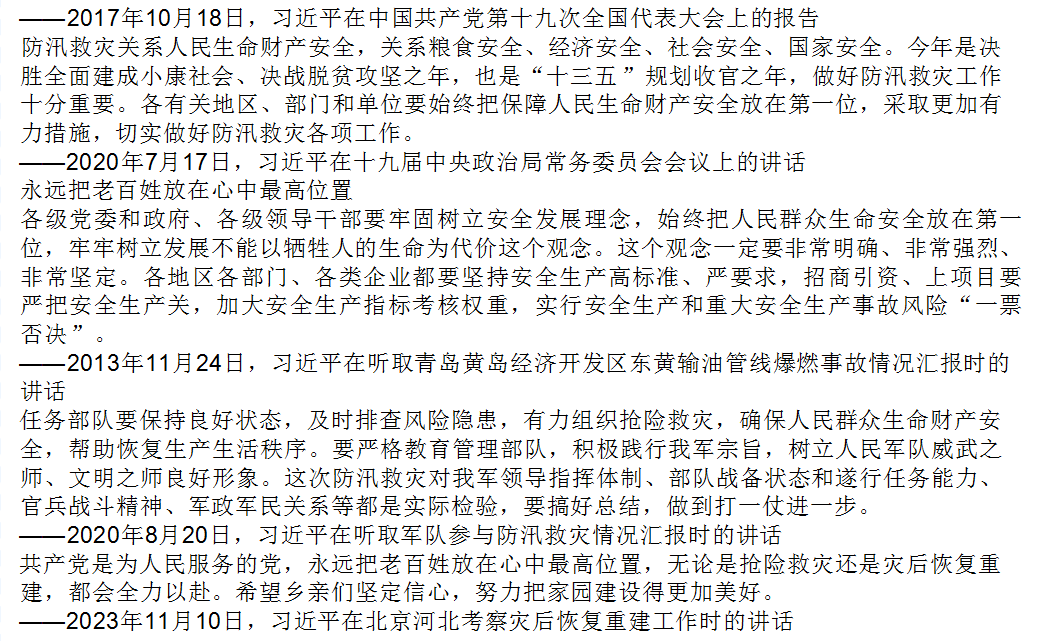 ——2017年10月18日，习近平在中国共产党第十九次全国代表大会上的报告
防汛救灾关系人民生命财产安全，关系粮食安全、经济安全、社会安全、国家安全。今年是决胜全面建成小康社会、决战脱贫攻坚之年，也是“十三五”规划收官之年，做好防汛救灾工作十分重要。各有关地区、部门和单位要始终把保障人民生命财产安全放在第一位，采取更加有力措施，切实做好防汛救灾各项工作。
——2020年7月17日，习近平在十九届中央政治局常务委员会会议上的讲话
永远把老百姓放在心中最高位置
各级党委和政府、各级领导干部要牢固树立安全发展理念，始终把人民群众生命安全放在第一位，牢牢树立发展不能以牺牲人的生命为代价这个观念。这个观念一定要非常明确、非常强烈、非常坚定。各地区各部门、各类企业都要坚持安全生产高标准、严要求，招商引资、上项目要严把安全生产关，加大安全生产指标考核权重，实行安全生产和重大安全生产事故风险“一票否决”。
——2013年11月24日，习近平在听取青岛黄岛经济开发区东黄输油管线爆燃事故情况汇报时的讲话
任务部队要保持良好状态，及时排查风险隐患，有力组织抢险救灾，确保人民群众生命财产安全，帮助恢复生产生活秩序。要严格教育管理部队，积极践行我军宗旨，树立人民军队威武之师、文明之师良好形象。这次防汛救灾对我军领导指挥体制、部队战备状态和遂行任务能力、官兵战斗精神、军政军民关系等都是实际检验，要搞好总结，做到打一仗进一步。
——2020年8月20日，习近平在听取军队参与防汛救灾情况汇报时的讲话
共产党是为人民服务的党，永远把老百姓放在心中最高位置，无论是抢险救灾还是灾后恢复重建，都会全力以赴。希望乡亲们坚定信心，努力把家园建设得更加美好。
——2023年11月10日，习近平在北京河北考察灾后恢复重建工作时的讲话